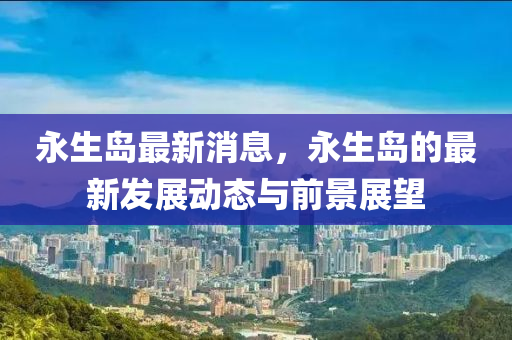 永生岛最新消息，永生岛的最新发展动态与前景展望